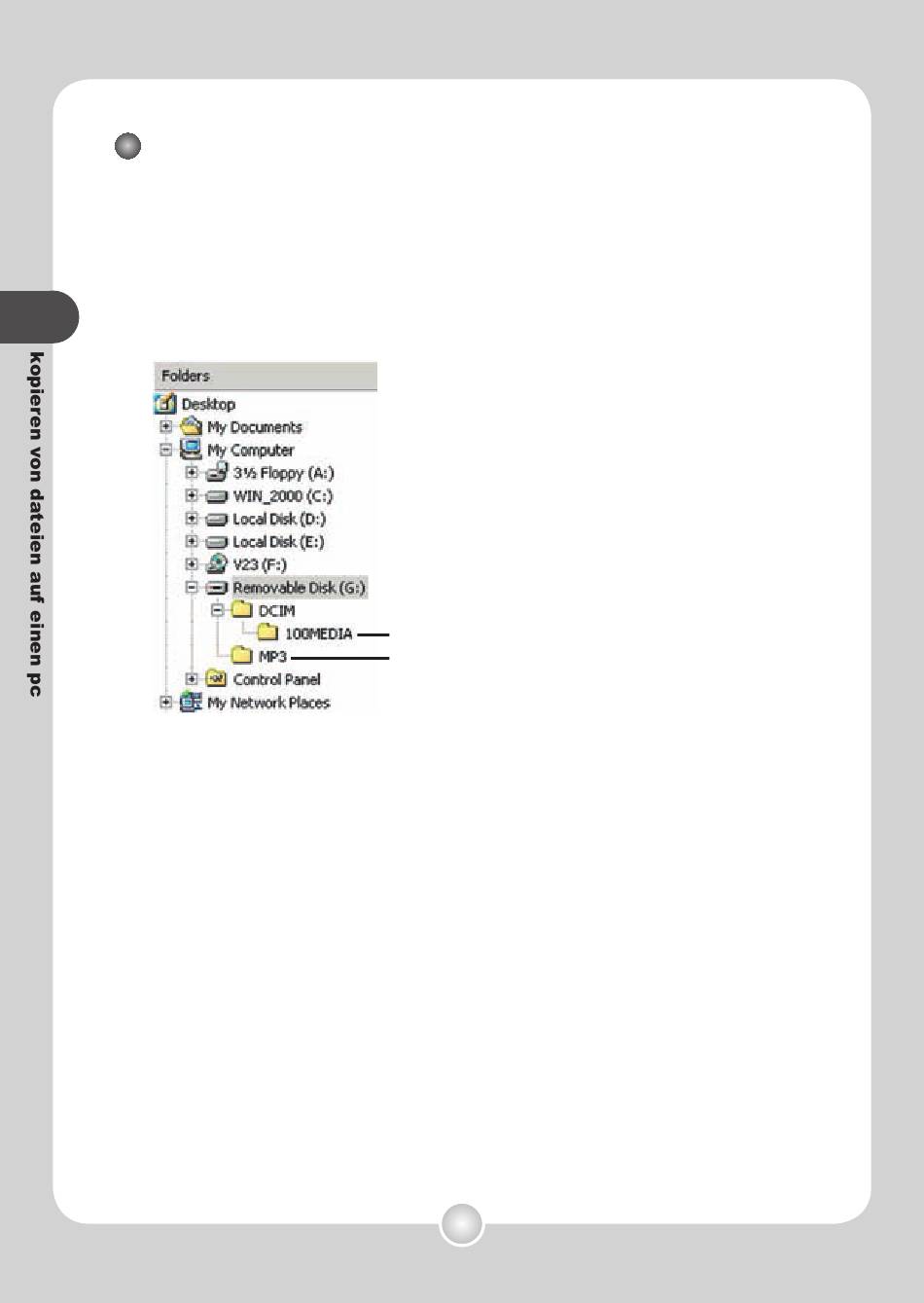 kopieren von dateien auf einen pc

Folders
Desktop
My Documents
My Computer
3½ Floppy (A:)
WIN_2000 (C:)
Local Disk (D:)
Local Disk (E:)
V23 (F:)
Removable Disk (G:)
DCIM
100MEDIA
MP3
Control Panel
My Network Places